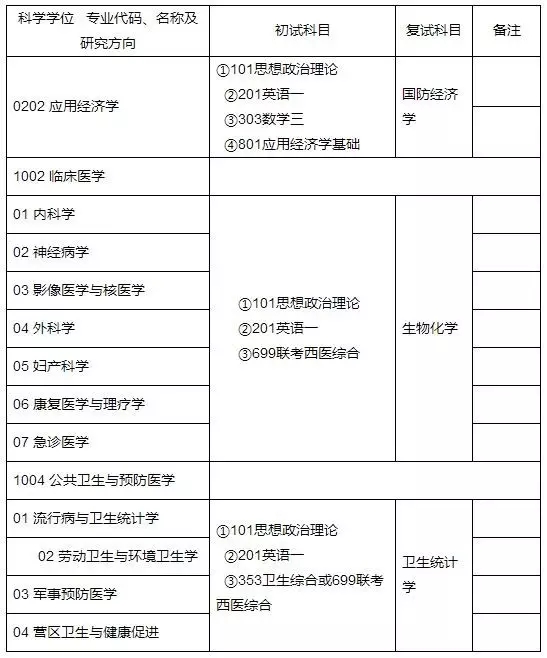 | 科学学位 专业代码、名称及研究方向 | 初试科目 | 复试科目 | 备注 |
|---|---|---|---|
| 0202 应用经济学 | ①101思想政治理论 ②201英语一 ③303数学三 ④801应用经济学基础 | 国防经济学 | |
| 1002 临床医学 | | | |
| 01 内科学 | ①101思想政治理论 ②201英语一 ③699联考西医综合 | 生物化学 | |
| 02 神经病学 | | | |
| 03 影像医学与核医学 | | | |
| 04 外科学 | | | |
| 05 妇产科学 | | | |
| 06 康复医学与理疗学 | | | |
| 07 急诊医学 | | | |
| 1004 公共卫生与预防医学 | | | |
| 01 流行病与卫生统计学 | ①101思想政治理论 ②201英语一 ③353卫生综合或699联考西医综合 | 卫生统计学 | |
| 02 劳动卫生与环境卫生学 | | | |
| 03 军事预防医学 | | | |
| 04 营区卫生与健康促进 | | | |